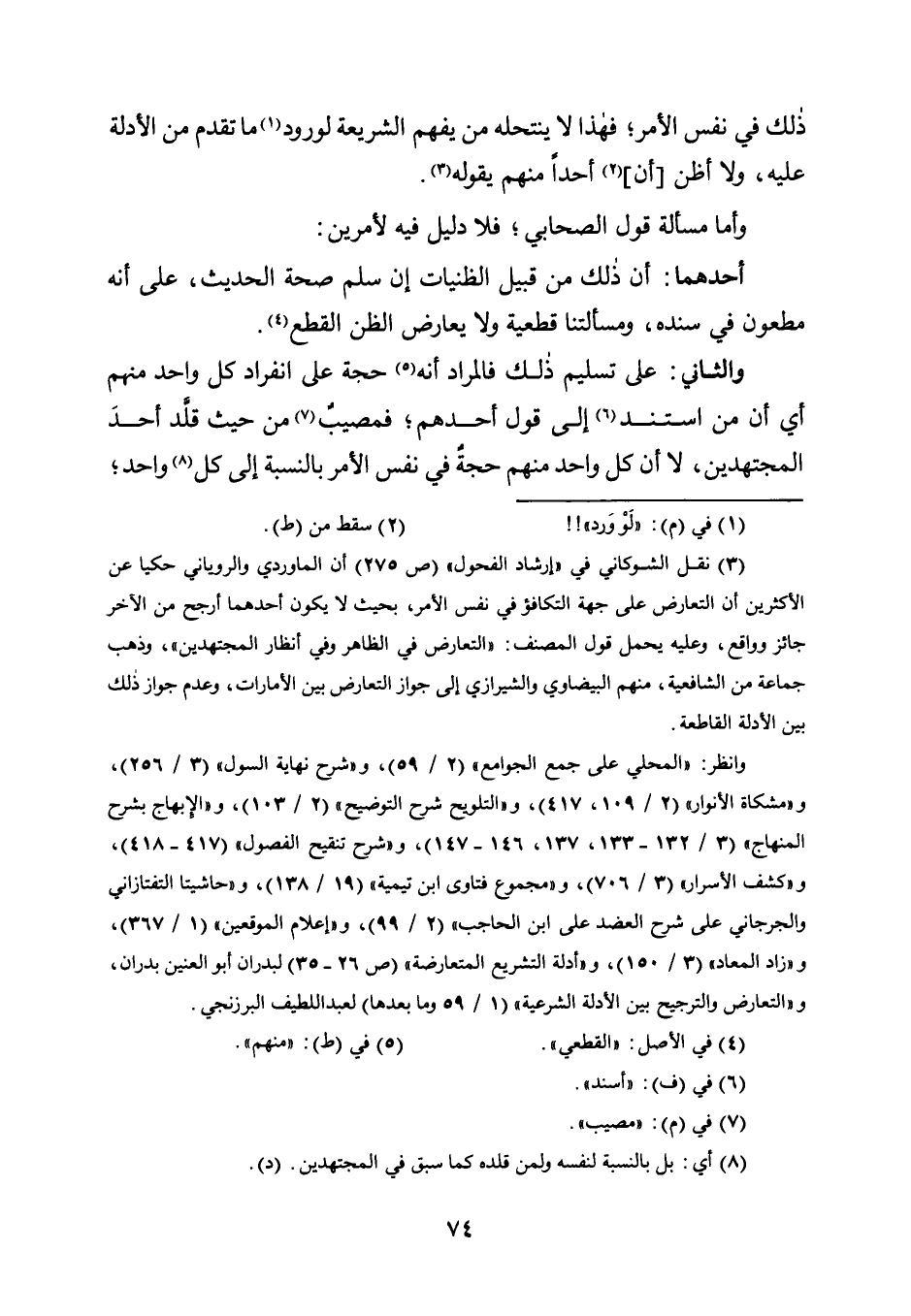 ذٰلك في نفس الأمر؛ فهٰذا لا ينتحله من يفهم الشريعة لورود(١) ما تقدم من الأدلة عليه، ولا أظن [أن](٢) أحداً منهم يقوله(٣).

وأما مسألة قول الصحابي؛ فلا دليل فيه لأمرين:

أحدهما: أن ذٰلك من قبيل الظنيات إن سلم صحة الحديث، على أنه مطعون في سنده، ومسألتنا قطعية ولا يعارض الظن القطع(٤).

والثاني: على تسليم ذٰلك فالمراد أنه(٥) حجة على انفراد كل واحد منهم أي أن من استند(٦) إلى قول أحدهم؛ فمصيبٌ(٧) من حيث قلَّد أحدَ المجتهدين، لا أن كل واحد منهم حجةٌ في نفس الأمر بالنسبة إلى كل(٨) واحد؛

(١) في (م): «لَوْ وَرد»!!

(٢) سقط من (ط).

(٣) نقل الشوكاني في «إرشاد الفحول» (ص ٢٧٥) أن الماوردي والروياني حكيا عن الأكثرين أن التعارض على جهة التكافؤ في نفس الأمر، بحيث لا يكون أحدهما أرجح من الآخر جائز وواقع، وعليه يحمل قول المصنف: «التعارض في الظاهر وفي أنظار المجتهدين»، وذهب جماعة من الشافعية، منهم البيضاوي والشيرازي إلى جواز التعارض بين الأمارات، وعدم جواز ذٰلك بين الأدلة القاطعة.

وانظر: «المحلي على جمع الجوامع» (٢ / ٥٩)، و«شرح نهاية السول» (٣ / ٢٥٦)، و«مشكاة الأنوار» (٢ / ١٠٩، ٤١٧)، و«التلويح شرح التوضيح» (٢ / ١٠٣)، و«الإبهاج بشرح المنهاج» (٣ / ١٣٢ - ١٣٣، ١٣٧، ١٤٦ - ١٤٧)، و«شرح تنقيح الفصول» (٤١٧ - ٤١٨)، و«كشف الأسرار» (٣ / ٧٠٦)، و«مجموع فتاوى ابن تيمية» (١٩ / ١٣٨)، و«حاشيتا التفتازاني والجرجاني على شرح العضد على ابن الحاجب» (٢ / ٩٩)، و«إعلام الموقعين» (١ / ٣٦٧)، و«زاد المعاد» (٣ / ١٥٠)، و«أدلة التشريع المتعارضة» (ص ٢٦ - ٣٥) لبدران أبو العنين بدران، و«التعارض والترجيح بين الأدلة الشرعية» (١ / ٥٩ وما بعدها) لعبداللطيف البرزنجي.

(٤) في الأصل: «القطعي».

(٥) في (ط): «منهم».

(٦) في (ف): «أسند».

(٧) في (م): «مصيب».

(٨) أي: بل بالنسبة لنفسه ولمن قلده كما سبق في المجتهدين. (د).

٧٤